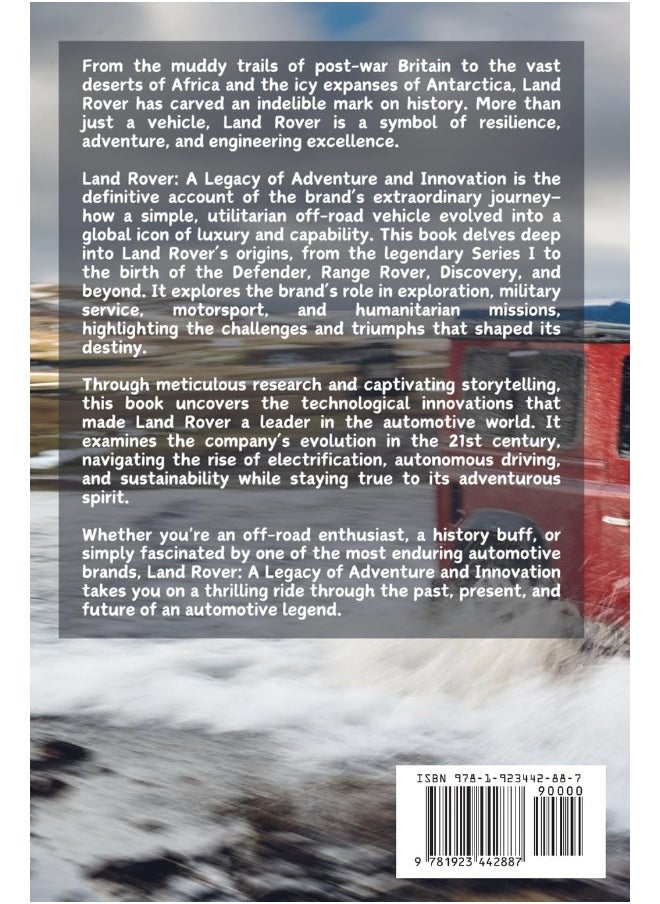 From the muddy trails of post-war Britain to the vast deserts of Africa and the icy expanses of Antarctica, Land Rover has carved an indelible mark on history. More than just a vehicle, Land Rover is a symbol of resilience, adventure, and engineering excellence.

Land Rover: A Legacy of Adventure and Innovation is the definitive account of the brand's extraordinary journey—how a simple, utilitarian off-road vehicle evolved into a global icon of luxury and capability. This book delves deep into Land Rover's origins, from the legendary Series I to the birth of the Defender, Range Rover, Discovery, and beyond. It explores the brand's role in exploration, military service, motorsport, and humanitarian missions, highlighting the challenges and triumphs that shaped its destiny.

Through meticulous research and captivating storytelling, this book uncovers the technological innovations that made Land Rover a leader in the automotive world. It examines the company's evolution in the 21st century, navigating the rise of electrification, autonomous driving, and sustainability while staying true to its adventurous spirit.

Whether you're an off-road enthusiast, a history buff, or simply fascinated by one of the most enduring automotive brands, Land Rover: A Legacy of Adventure and Innovation takes you on a thrilling ride through the past, present, and future of an automotive legend.

ISBN 978-1-923442-88-7
90000
9 781923 442887